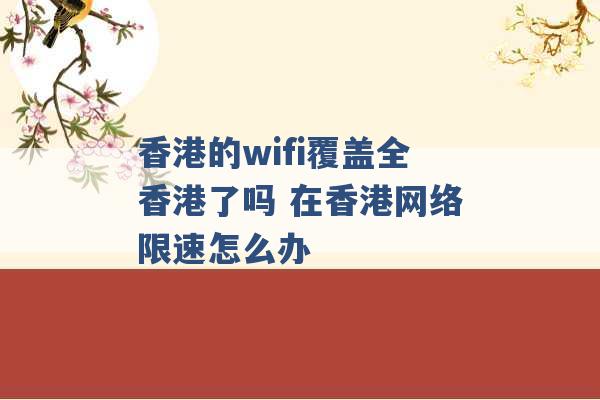 香港的wifi覆盖全香港了吗 在香港网络限速怎么办